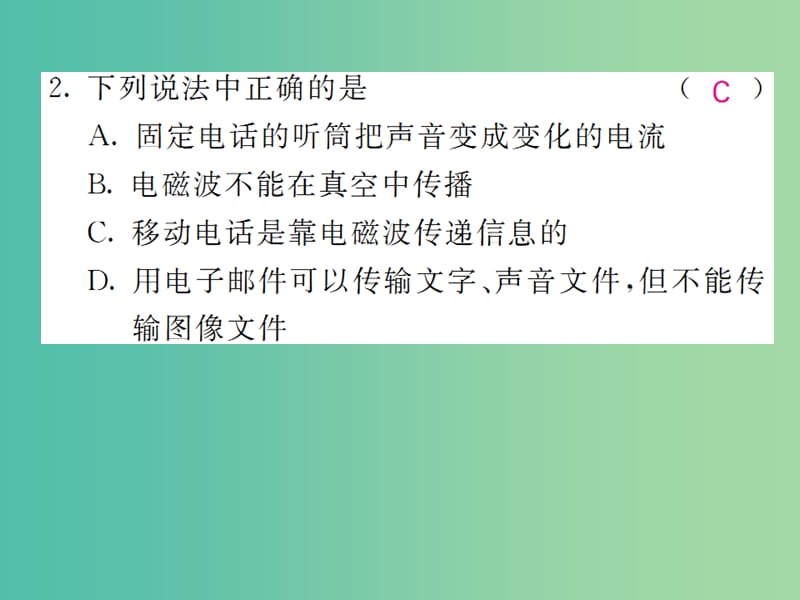 2. 下列说法中正确的是　　　　　　　　　　( C )

A. 固定电话的听筒把声音变成变化的电流

B. 电磁波不能在真空中传播

C. 移动电话是靠电磁波传递信息的

D. 用电子邮件可以传输文字、声音文件，但不能传输图像文件